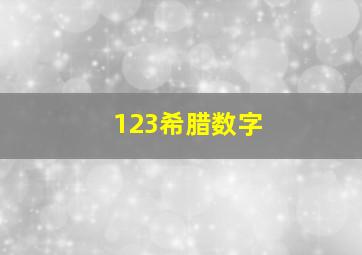 123希腊数字